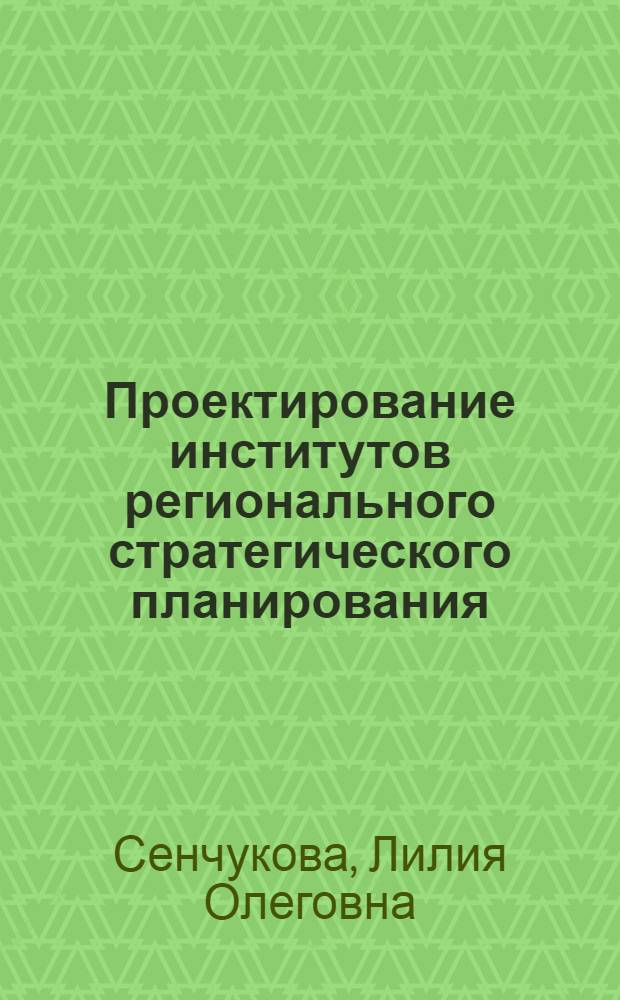 Проектирование институтов регионального стратегического планирования

Сенчукова, Лилия Олеговна